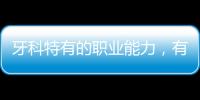 牙科特有的职业能力，有